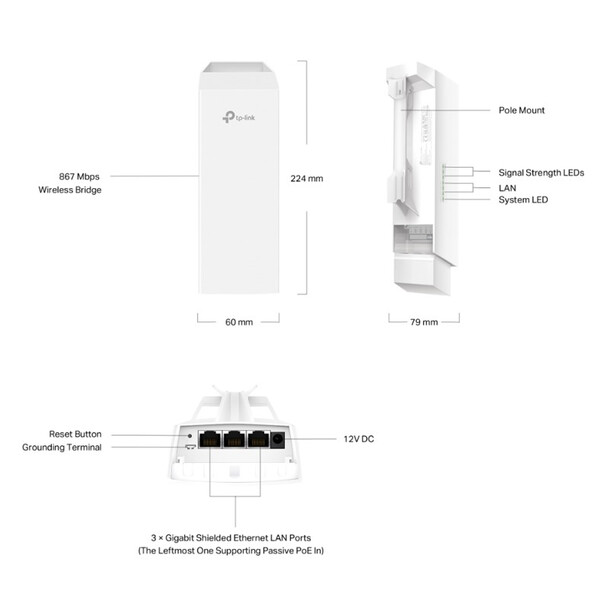 tp-link

867 Mbps
Wireless Bridge

224 mm

60 mm

Pole Mount

Signal Strength LEDs
LAN
System LED

79 mm

Reset Button
Grounding Terminal

12V DC

3 × Gigabit Shielded Ethernet LAN Ports
(The Leftmost One Supporting Passive PoE In)